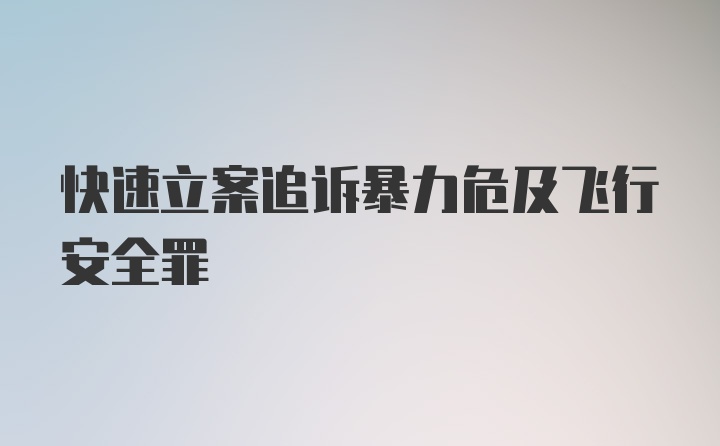 快速立案追诉暴力危及飞行安全罪